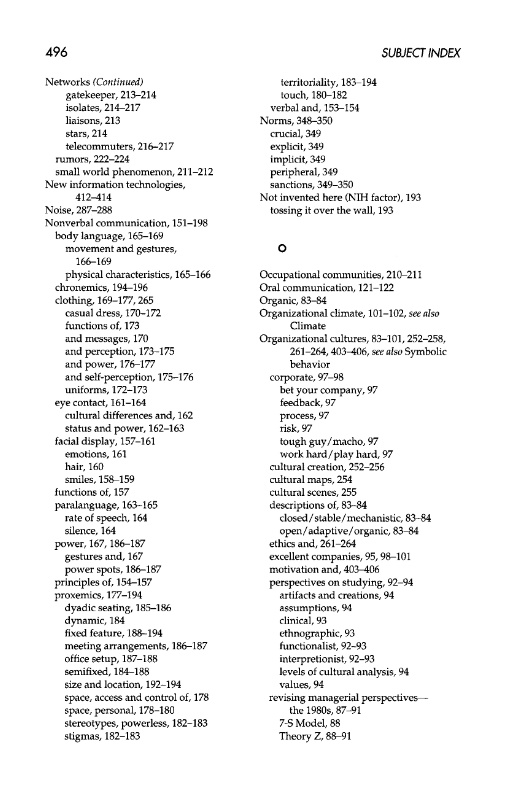 496

SUBJECT INDEX

Networks (Continued)
gatekeeper, 213–214
isolates, 214–217
liaisons, 213
stars, 214
telecommuters, 216–217
rumors, 222–224
small world phenomenon, 211–212
New information technologies, 412–414
Noise, 287–288
Nonverbal communication, 151–198
body language, 165–169
movement and gestures, 166–169
physical characteristics, 165–166
chronemics, 194–196
clothing, 169–177, 265
casual dress, 170–172
functions of, 173
and messages, 170
and perception, 173–175
and power, 176–177
and self-perception, 175–176
uniforms, 172–173
eye contact, 161–164
cultural differences and, 162
status and power, 162–163
facial display, 157–161
emotions, 161
hair, 160
smiles, 158–159
functions of, 157
paralanguage, 163–165
rate of speech, 164
silence, 164
power, 167, 186–187
gestures and, 167
power spots, 186–187
principles of, 154–157
proxemics, 177–194
dyadic seating, 185–186
dynamic, 184
fixed feature, 188–194
meeting arrangements, 186–187
office setup, 187–188
semifixed, 184–188
size and location, 192–194
space, access and control of, 178
space, personal, 178–180
stereotypes, powerless, 182–183
stigmas, 182–183
territoriality, 183–194
touch, 180–182
verbal and, 153–154
Norms, 348–350
crucial, 349
explicit, 349
implicit, 349
peripheral, 349
sanctions, 349–350
Not invented here (NIH factor), 193
tossing it over the wall, 193

O

Occupational communities, 210–211
Oral communication, 121–122
Organic, 83–84
Organizational climate, 101–102, see also Climate
Organizational cultures, 83–101, 252–258, 261–264, 403–406, see also Symbolic behavior
corporate, 97–98
bet your company, 97
feedback, 97
process, 97
risk, 97
tough guy/macho, 97
work hard/play hard, 97
cultural creation, 252–256
cultural maps, 254
cultural scenes, 255
descriptions of, 83–84
closed/stable/mechanistic, 83–84
open/adaptive/organic, 83–84
ethics and, 261–264
excellent companies, 95, 98–101
motivation and, 403–406
perspectives on studying, 92–94
artifacts and creations, 94
assumptions, 94
clinical, 93
ethnographic, 93
functionalist, 92–93
interpretionist, 92–93
levels of cultural analysis, 94
values, 94
revising managerial perspectives—the 1980s, 87–91
7-S Model, 88
Theory Z, 88–91